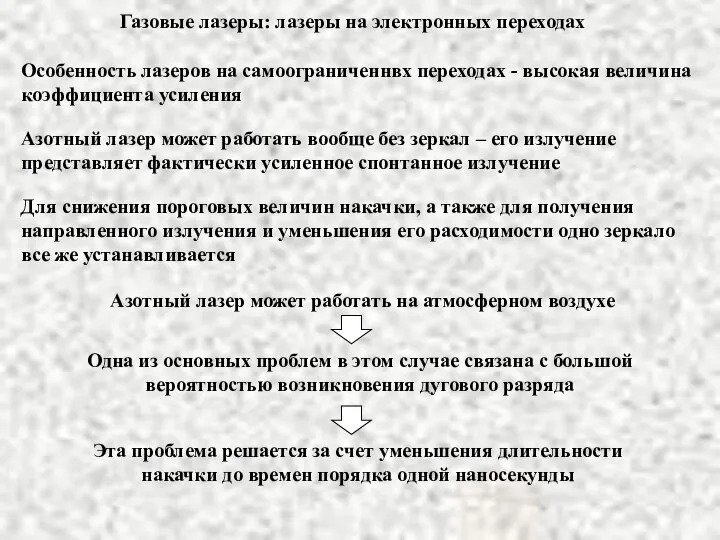 Газовые лазеры: лазеры на электронных переходах

Особенность лазеров на самоограниченнвх переходах - высокая величина коэффициента усиления

Азотный лазер может работать вообще без зеркал – его излучение представляет фактически усиленное спонтанное излучение

Для снижения пороговых величин накачки, а также для получения направленного излучения и уменьшения его расходимости одно зеркало все же устанавливается

Азотный лазер может работать на атмосферном воздухе

Одна из основных проблем в этом случае связана с большой вероятностью возникновения дугового разряда

Эта проблема решается за счет уменьшения длительности накачки до времен порядка одной наносекунды